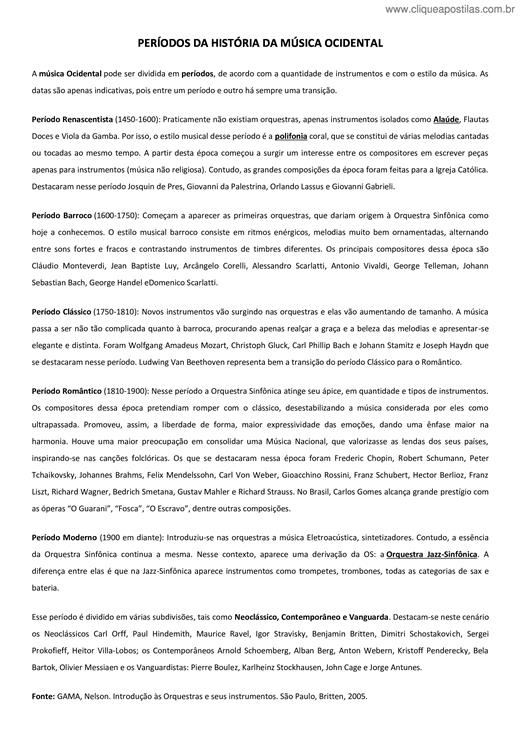 www.cliqueapostilas.com.br

PERÍODOS DA HISTÓRIA DA MÚSICA OCIDENTAL

A música Ocidental pode ser dividida em períodos, de acordo com a quantidade de instrumentos e com o estilo da música. As datas são apenas indicativas, pois entre um período e outro há sempre uma transição.

Período Renascentista (1450-1600): Praticamente não existiam orquestras, apenas instrumentos isolados como Alaúde, Flautas Doces e Viola da Gamba. Por isso, o estilo musical desse período é a polifonia coral, que se constitui de várias melodias cantadas ou tocadas ao mesmo tempo. A partir desta época começou a surgir um interesse entre os compositores em escrever peças apenas para instrumentos (música não religiosa). Contudo, as grandes composições da época foram feitas para a Igreja Católica. Destacaram nesse período Josquin de Pres, Giovanni da Palestrina, Orlando Lassus e Giovanni Gabrieli.

Período Barroco (1600-1750): Começam a aparecer as primeiras orquestras, que dariam origem à Orquestra Sinfônica como hoje a conhecemos. O estilo musical barroco consiste em ritmos enérgicos, melodias muito bem ornamentadas, alternando entre sons fortes e fracos e contrastando instrumentos de timbres diferentes. Os principais compositores dessa época são Cláudio Monteverdi, Jean Baptiste Luy, Arcângelo Corelli, Alessandro Scarlatti, Antonio Vivaldi, George Telleman, Johann Sebastian Bach, George Handel eDomenico Scarlatti.

Período Clássico (1750-1810): Novos instrumentos vão surgindo nas orquestras e elas vão aumentando de tamanho. A música passa a ser não tão complicada quanto à barroca, procurando apenas realçar a graça e a beleza das melodias e apresentar-se elegante e distinta. Foram Wolfgang Amadeus Mozart, Christoph Gluck, Carl Phillip Bach e Johann Stamitz e Joseph Haydn que se destacaram nesse período. Ludwing Van Beethoven representa bem a transição do período Clássico para o Romântico.

Período Romântico (1810-1900): Nesse período a Orquestra Sinfônica atinge seu ápice, em quantidade e tipos de instrumentos. Os compositores dessa época pretendiam romper com o clássico, desestabilizando a música considerada por eles como ultrapassada. Promoveu, assim, a liberdade de forma, maior expressividade das emoções, dando uma ênfase maior na harmonia. Houve uma maior preocupação em consolidar uma Música Nacional, que valorizasse as lendas dos seus países, inspirando-se nas canções folclóricas. Os que se destacaram nessa época foram Frederic Chopin, Robert Schumann, Peter Tchaikovsky, Johannes Brahms, Felix Mendelssohn, Carl Von Weber, Gioacchino Rossini, Franz Schubert, Hector Berlioz, Franz Liszt, Richard Wagner, Bedrich Smetana, Gustav Mahler e Richard Strauss. No Brasil, Carlos Gomes alcança grande prestígio com as óperas "O Guarani", "Fosca", "O Escravo", dentre outras composições.

Período Moderno (1900 em diante): Introduziu-se nas orquestras a música Eletroacústica, sintetizadores. Contudo, a essência da Orquestra Sinfônica continua a mesma. Nesse contexto, aparece uma derivação da OS: a Orquestra Jazz-Sinfônica. A diferença entre elas é que na Jazz-Sinfônica aparece instrumentos como trompetes, trombones, todas as categorias de sax e bateria.

Esse período é dividido em várias subdivisões, tais como Neoclássico, Contemporâneo e Vanguarda. Destacam-se neste cenário os Neoclássicos Carl Orff, Paul Hindemith, Maurice Ravel, Igor Stravisky, Benjamin Britten, Dimitri Schostakovich, Sergei Prokofieff, Heitor Villa-Lobos; os Contemporâneos Arnold Schoemberg, Alban Berg, Anton Webern, Kristoff Penderecky, Bela Bartok, Olivier Messiaen e os Vanguardistas: Pierre Boulez, Karlheinz Stockhausen, John Cage e Jorge Antunes.

Fonte: GAMA, Nelson. Introdução às Orquestras e seus instrumentos. São Paulo, Britten, 2005.